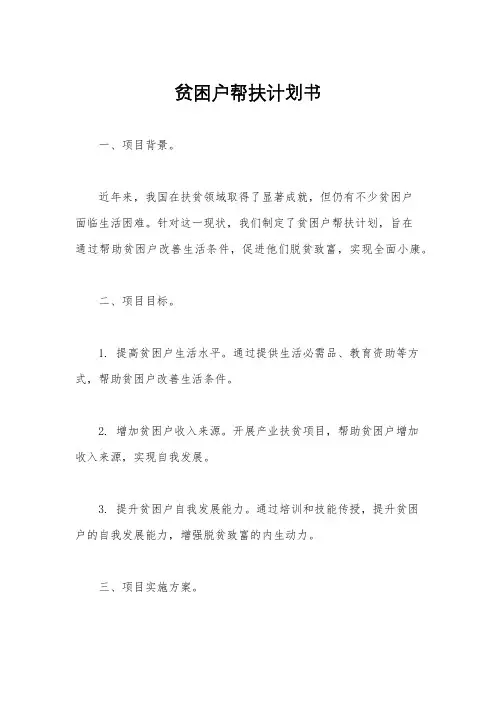 贫困户帮扶计划书

一、项目背景。

近年来，我国在扶贫领域取得了显著成就，但仍有不少贫困户面临生活困难。针对这一现状，我们制定了贫困户帮扶计划，旨在通过帮助贫困户改善生活条件，促进他们脱贫致富，实现全面小康。

二、项目目标。

1. 提高贫困户生活水平。通过提供生活必需品、教育资助等方式，帮助贫困户改善生活条件。

2. 增加贫困户收入来源。开展产业扶贫项目，帮助贫困户增加收入来源，实现自我发展。

3. 提升贫困户自我发展能力。通过培训和技能传授，提升贫困户的自我发展能力，增强脱贫致富的内生动力。

三、项目实施方案。